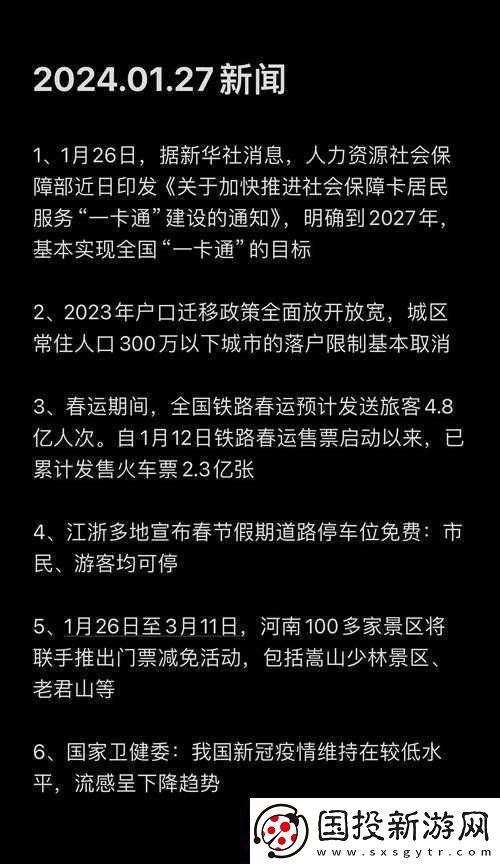 2024.01.27 新闻

1、1月26日，据新华社消息，人力资源社会保障部近日印发《关于加快推进社会保障卡居民服务“一卡通”建设的通知》，明确到2027年，基本实现全国“一卡通”的目标

2、2023年户口迁移政策全面放开放宽，城区常住人口300万以下城市的落户限制基本取消

3、春运期间，全国铁路春运预计发送旅客4.8亿人次。自1月12日铁路春运售票启动以来，已累计发售火车票2.3亿张

4、江浙多地宣布春节假期道路停车位免费：市民、游客均可停

5、1月26日至3月11日，河南100多家景区将联手推出门票减免活动，包括嵩山少林景区、老君山等

6、国家卫健委：我国新冠疫情维持在较低水平，流感呈下降趋势

国投新游网
www.sxsgytr.com